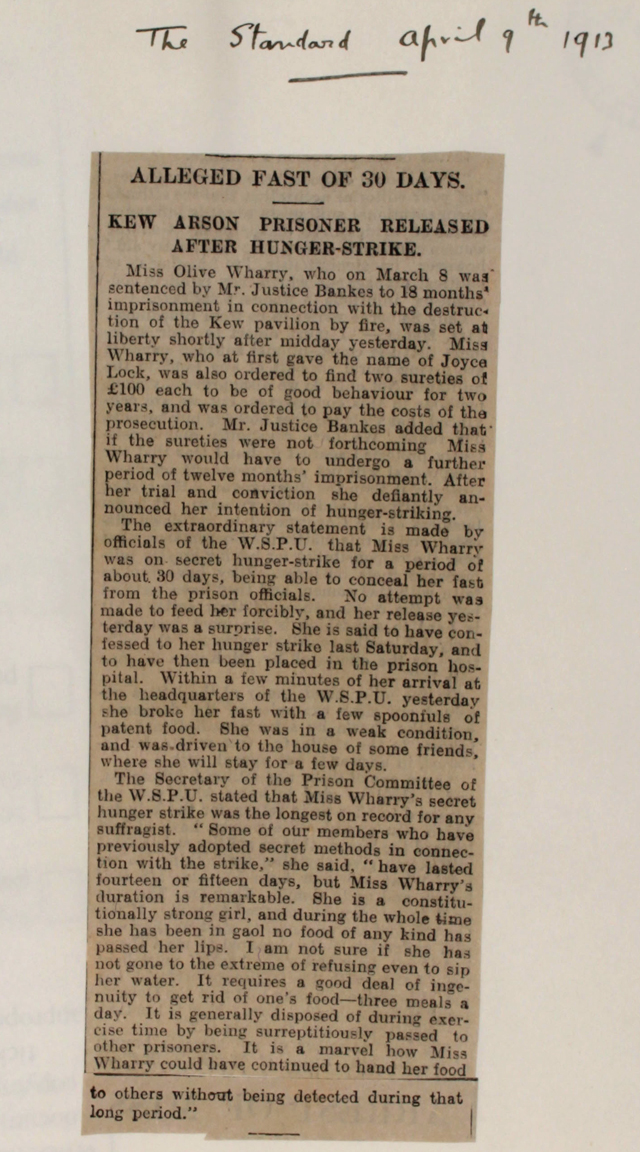 The Standard April 9th 1913

ALLEGED FAST OF 30 DAYS.

KEW ARSON PRISONER RELEASED AFTER HUNGER-STRIKE.

Miss Olive Wharry, who on March 8 was sentenced by Mr. Justice Bankes to 18 months' imprisonment in connection with the destruction of the Kew pavilion by fire, was set at liberty shortly after midday yesterday. Miss Wharry, who at first gave the name of Joyce Lock, was also ordered to find two sureties of £100 each to be of good behaviour for two years, and was ordered to pay the costs of the prosecution. Mr. Justice Bankes added that if the sureties were not forthcoming Miss Wharry would have to undergo a further period of twelve months' imprisonment. After her trial and conviction she defiantly announced her intention of hunger-striking.

The extraordinary statement is made by officials of the W.S.P.U. that Miss Wharry was on secret hunger-strike for a period of about 30 days, being able to conceal her fast from the prison officials. No attempt was made to feed her forcibly, and her release yesterday was a surprise. She is said to have confessed to her hunger strike last Saturday, and to have then been placed in the prison hospital. Within a few minutes of her arrival at the headquarters of the W.S.P.U. yesterday she broke her fast with a few spoonfuls of patent food. She was in a weak condition, and was driven to the house of some friends, where she will stay for a few days.

The Secretary of the Prison Committee of the W.S.P.U. stated that Miss Wharry's secret hunger strike was the longest on record for any suffragist. "Some of our members who have previously adopted secret methods in connection with the strike," she said, "have lasted fourteen or fifteen days, but Miss Wharry's duration is remarkable. She is a constitutionally strong girl, and during the whole time she has been in gaol no food of any kind has passed her lips. I am not sure if she has not gone to the extreme of refusing even to sip her water. It requires a good deal of ingenuity to get rid of one's food—three meals a day. It is generally disposed of during exercise time by being surreptitiously passed to other prisoners. It is a marvel how Miss Wharry could have continued to hand her food to others without being detected during that long period."